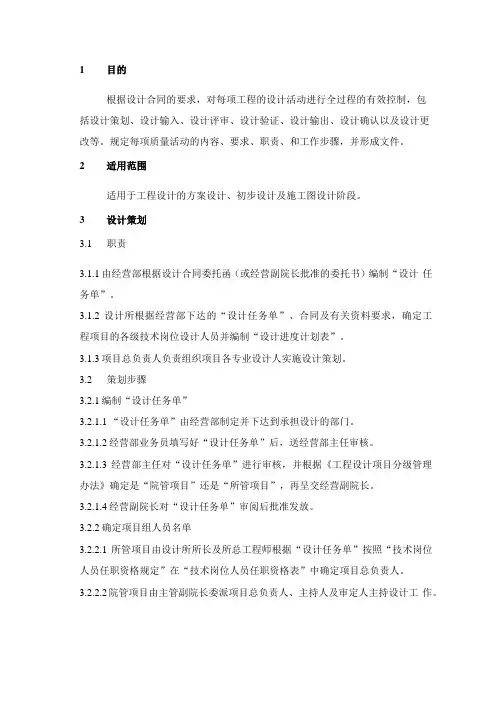 1 目的

根据设计合同的要求，对每项工程的设计活动进行全过程的有效控制，包括设计策划、设计输入、设计评审、设计验证、设计输出、设计确认以及设计更改等。规定每项质量活动的内容、要求、职责、和工作步骤，并形成文件。

2 适用范围

适用于工程设计的方案设计、初步设计及施工图设计阶段。

3 设计策划

3.1 职责

3.1.1 由经营部根据设计合同委托函（或经营副院长批准的委托书）编制“设计 任务单”。

3.1.2 设计所根据经营部下达的“设计任务单”、合同及有关资料要求，确定工程项目的各级技术岗位设计人员并编制“设计进度计划表”。

3.1.3 项目总负责人负责组织项目各专业设计人实施设计策划。

3.2 策划步骤

3.2.1 编制“设计任务单”

3.2.1.1 “设计任务单”由经营部制定并下达到承担设计的部门。

3.2.1.2 经营部业务员填写好“设计任务单”后，送经营部主任审核。

3.2.1.3 经营部主任对“设计任务单”进行审核，并根据《工程设计项目分级管理办法》确定是“院管项目”还是“所管项目”，再呈交经营副院长。

3.2.1.4 经营副院长对“设计任务单”审阅后批准发放。

3.2.2 确定项目组人员名单

3.2.2.1 所管项目由设计所所长及所总工程师根据“设计任务单”按照“技术岗位人员任职资格规定”在“技术岗位人员任职资格表”中确定项目总负责人。

3.2.2.2 院管项目由主管副院长委派项目总负责人、主持人及审定人主持设计工 作。